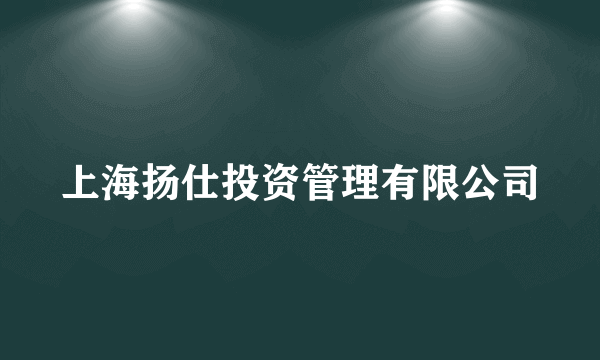 上海扬仕投资管理有限公司